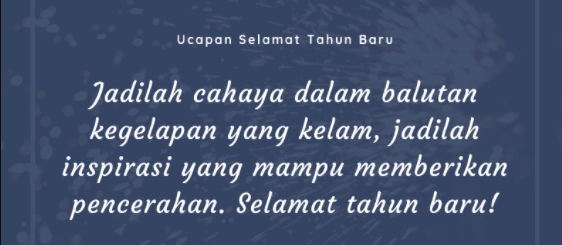 Ucapan Selamat Tahun Baru

Jadilah cahaya dalam balutan kegelapan yang kelam, jadilah inspirasi yang mampu memberikan pencerahan. Selamat tahun baru!